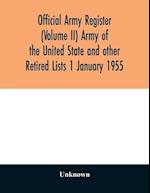 Official Army Register (Volume II) Army of the United State and other Retired Lists 1 January 1955

Unknown